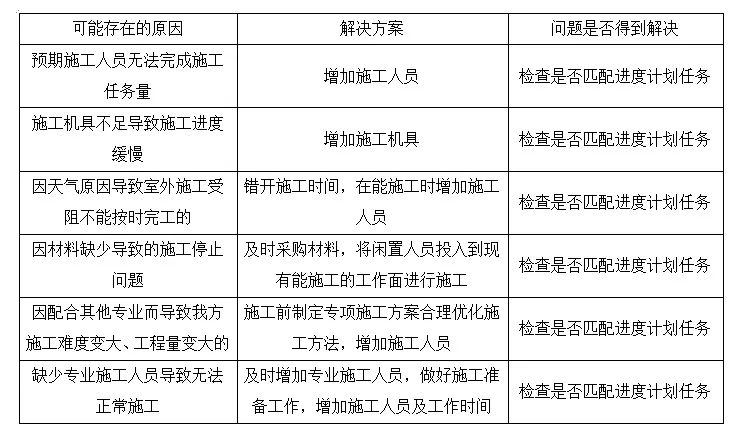 | 可能存在的原因 | 解决方案 | 问题是否得到解决 |
|---|---|---|
| 预期施工人员无法完成施工任务量 | 增加施工人员 | 检查是否匹配进度计划任务 |
| 施工机具不足导致施工进度缓慢 | 增加施工机具 | 检查是否匹配进度计划任务 |
| 因天气原因导致室外施工受阻不能按时完工的 | 错开施工时间，在能施工时增加施工人员 | 检查是否匹配进度计划任务 |
| 因材料缺少导致的施工停止问题 | 及时采购材料，将闲置人员投入到现有能施工的工作面进行施工 | 检查是否匹配进度计划任务 |
| 因配合其他专业而导致我方施工难度变大、工程量变大的 | 施工前制定专项施工方案合理优化施工方法，增加施工人员 | 检查是否匹配进度计划任务 |
| 缺少专业施工人员导致无法正常施工 | 及时增加专业施工人员，做好施工准备工作，增加施工人员及工作时间 | 检查是否匹配进度计划任务 |